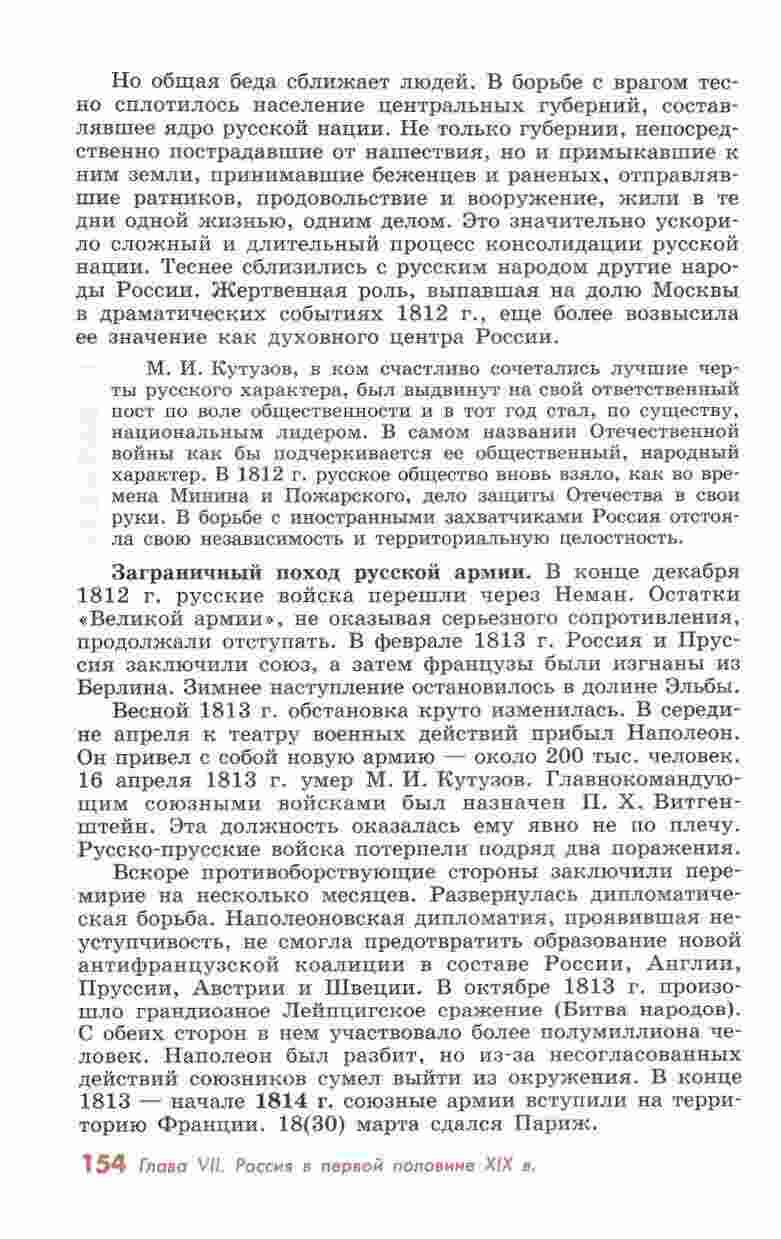 Но общая беда сближает людей. В борьбе с врагом тесно сплотилось население центральных губерний, составлявшее ядро русской нации. Не только губернии, непосредственно пострадавшие от нашествия, но и примыкавшие к ним земли, принимавшие беженцев и раненых, отправлявшие ратников, продовольствие и вооружение, жили в те дни одной жизнью, одним делом. Это значительно ускорило сложный и длительный процесс консолидации русской нации. Теснее сблизились с русским народом другие народы России. Жертвенная роль, выпавшая на долю Москвы в драматических событиях 1812 г., еще более возвысила ее значение как духовного центра России.

М. И. Кутузов, в ком счастливо сочетались лучшие черты русского характера, был выдвинут на свой ответственный пост по воле общественности и в тот год стал, по существу, национальным лидером. В самом названии Отечественной войны как бы подчеркивается ее общественный, народный характер. В 1812 г. русское общество вновь взяло, как во времена Минина и Пожарского, дело защиты Отечества в свои руки. В борьбе с иностранными захватчиками Россия отстояла свою независимость и территориальную целостность.

Заграничный поход русской армии. В конце декабря 1812 г. русские войска перешли через Неман. Остатки «Великой армии», не оказывая серьезного сопротивления, продолжали отступать. В феврале 1813 г. Россия и Пруссия заключили союз, а затем французы были изгнаны из Берлина. Зимнее наступление остановилось в долине Эльбы.

Весной 1813 г. обстановка круто изменилась. В середине апреля к театру военных действий прибыл Наполеон. Он привел с собой новую армию — около 200 тыс. человек. 16 апреля 1813 г. умер М. И. Кутузов. Главнокомандующим союзными войсками был назначен П. Х. Витгенштейн. Эта должность оказалась ему явно не по плечу. Русско-прусские войска потерпели подряд два поражения.

Вскоре противоборствующие стороны заключили перемирие на несколько месяцев. Развернулась дипломатическая борьба. Наполеоновская дипломатия, проявившая неуступчивость, не смогла предотвратить образование новой антифранцузской коалиции в составе России, Англии, Пруссии, Австрии и Швеции. В октябре 1813 г. произошло грандиозное Лейпцигское сражение (Битва народов). С обеих сторон в нем участвовало более полумиллиона человек. Наполеон был разбит, но из-за несогласованных действий союзников сумел выйти из окружения. В конце 1813 — начале 1814 г. союзные армии вступили на территорию Франции. 18(30) марта сдался Париж.

154 Глава VII. Россия в первой половине XIX в.